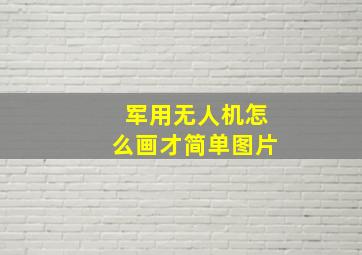 军用无人机怎么画才简单图片